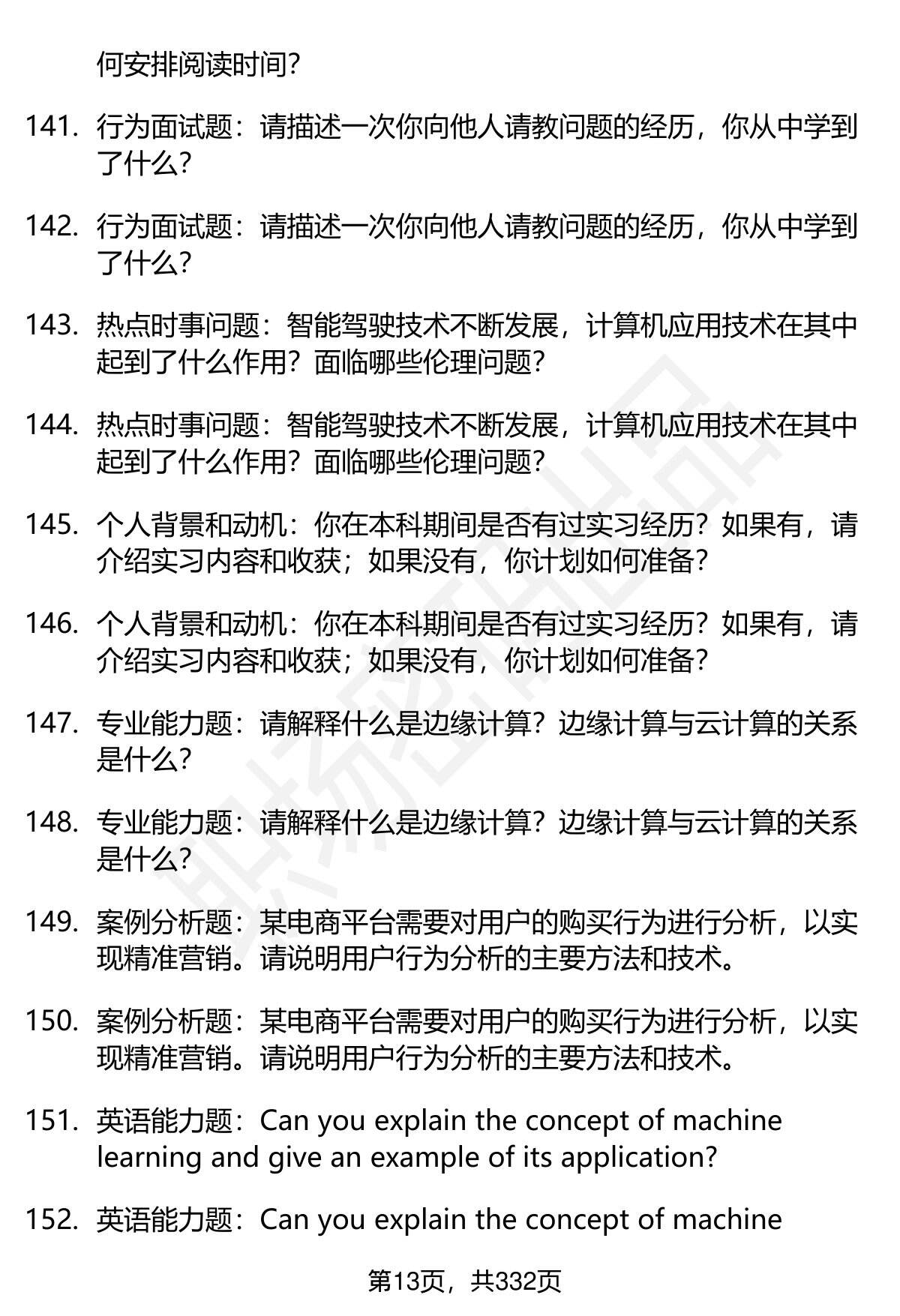 何安排阅读时间?

141. 行为面试题：请描述一次你向他人请教问题的经历，你从中学到了什么?

142. 行为面试题：请描述一次你向他人请教问题的经历，你从中学到了什么?

143. 热点时事问题：智能驾驶技术不断发展，计算机应用技术在其中起到了什么作用？面临哪些伦理问题?

144. 热点时事问题：智能驾驶技术不断发展，计算机应用技术在其中起到了什么作用？面临哪些伦理问题?

145. 个人背景和动机：你在本科期间是否有过实习经历？如果有，请介绍实习内容和收获；如果没有，你计划如何准备?

146. 个人背景和动机：你在本科期间是否有过实习经历？如果有，请介绍实习内容和收获；如果没有，你计划如何准备?

147. 专业能力题：请解释什么是边缘计算？边缘计算与云计算的关系是什么?

148. 专业能力题：请解释什么是边缘计算？边缘计算与云计算的关系是什么?

149. 案例分析题：某电商平台需要对用户的购买行为进行分析，以实现精准营销。请说明用户行为分析的主要方法和技术。

150. 案例分析题：某电商平台需要对用户的购买行为进行分析，以实现精准营销。请说明用户行为分析的主要方法和技术。

151. 英语能力题：Can you explain the concept of machine learning and give an example of its application?

152. 英语能力题：Can you explain the concept of machine

第13页，共332页